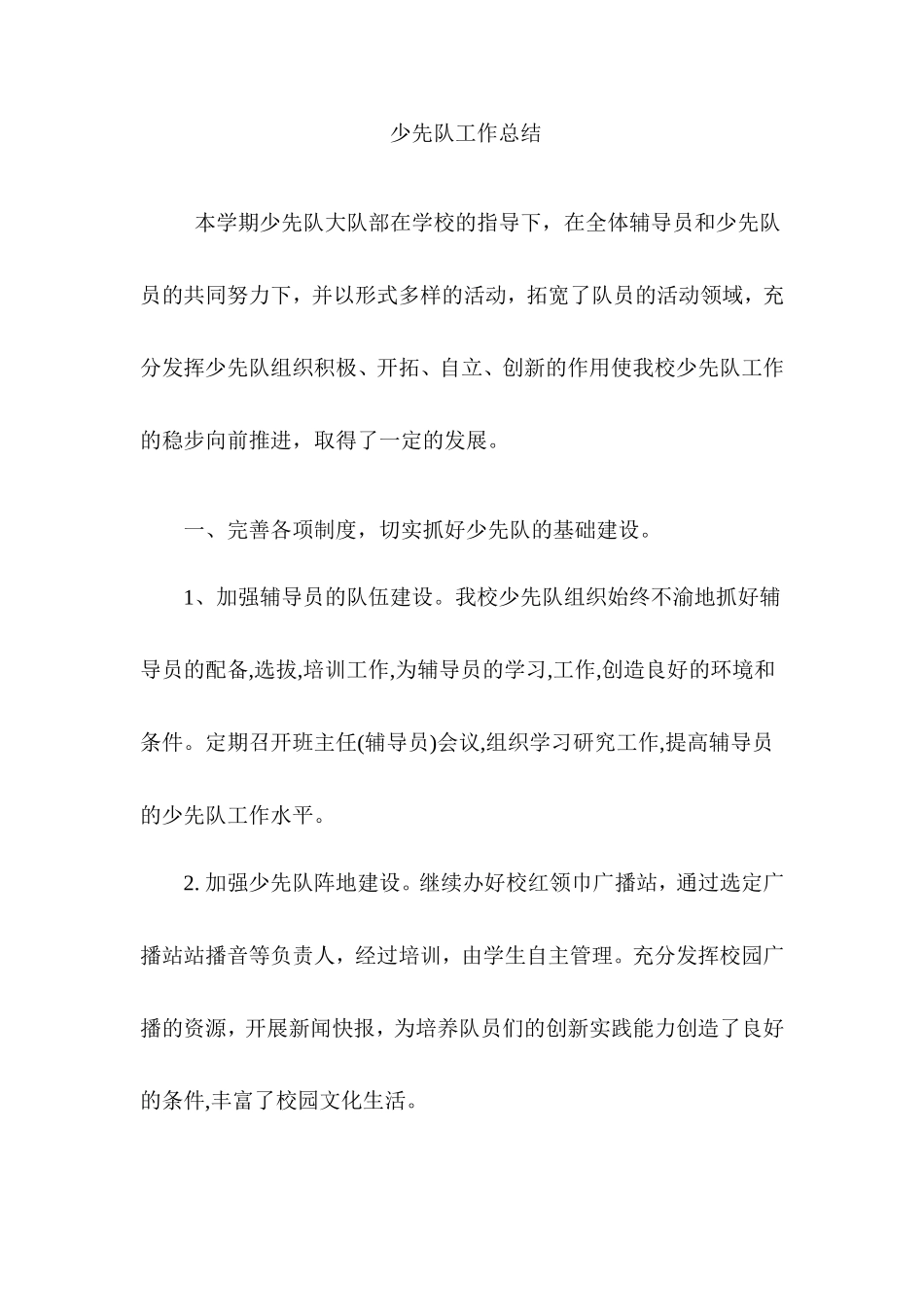 少先队工作总结

本学期少先队大队部在学校的指导下，在全体辅导员和少先队员的共同努力下，并以形式多样的活动，拓宽了队员的活动领域，充分发挥少先队组织积极、开拓、自立、创新的作用使我校少先队工作的稳步向前推进，取得了一定的发展。

一、完善各项制度，切实抓好少先队的基础建设。

1、加强辅导员的队伍建设。我校少先队组织始终不渝地抓好辅导员的配备,选拔,培训工作,为辅导员的学习,工作,创造良好的环境和条件。定期召开班主任(辅导员)会议,组织学习研究工作,提高辅导员的少先队工作水平。

2. 加强少先队阵地建设。继续办好校红领巾广播站，通过选定广播站站播音等负责人，经过培训，由学生自主管理。充分发挥校园广播的资源，开展新闻快报，为培养队员们的创新实践能力创造了良好的条件,丰富了校园文化生活。